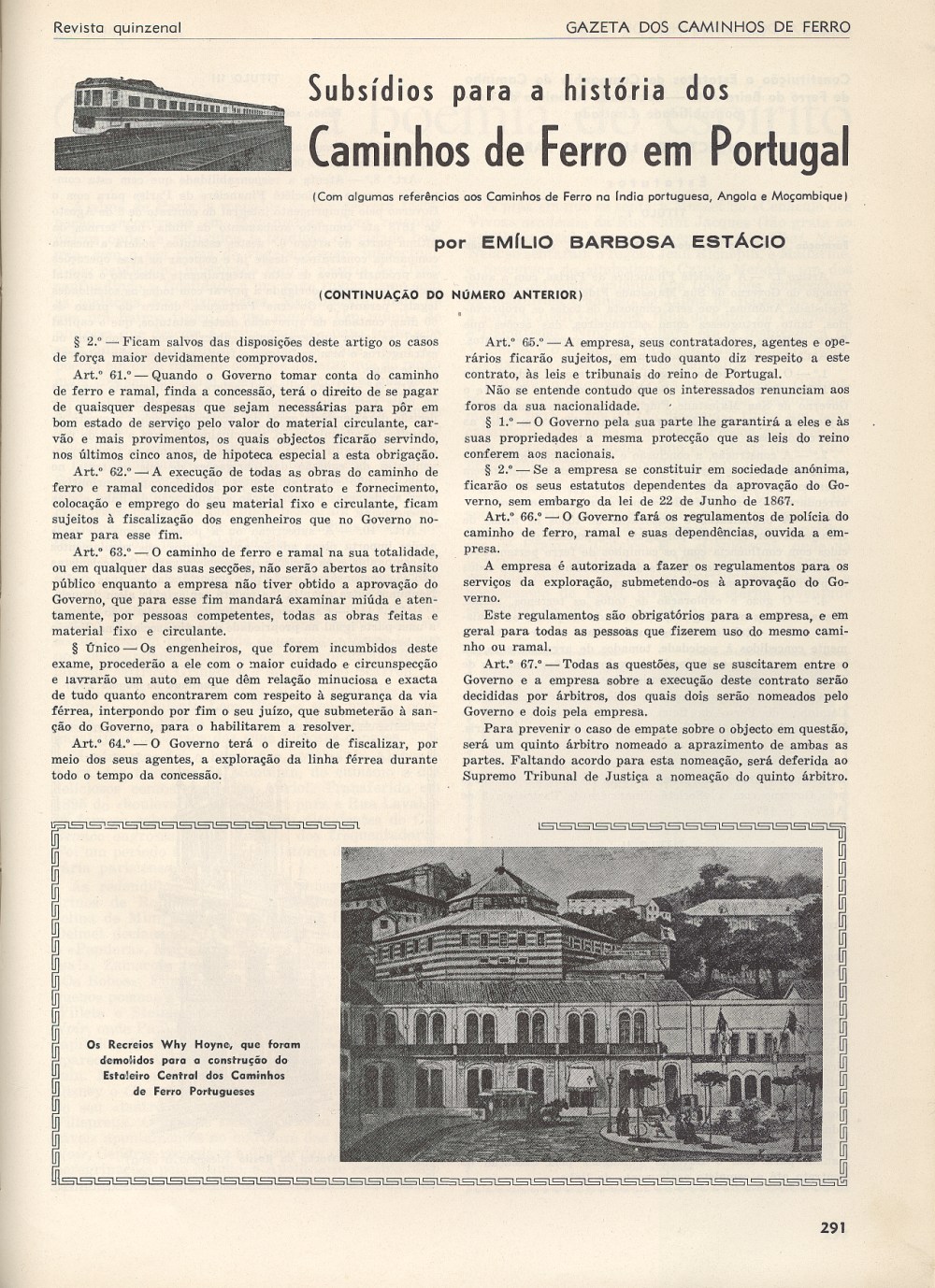 Revista quinzenal

GAZETA DOS CAMINHOS DE FERRO

Subsídios para a história dos
Caminhos de Ferro em Portugal

(Com algumas referências aos Caminhos de Ferro na Índia portuguesa, Angola e Moçambique)

por EMÍLIO BARBOSA ESTÁCIO

(CONTINUAÇÃO DO NÚMERO ANTERIOR)

§ 2.º — Ficam salvos das disposições deste artigo os casos de força maior devidamente comprovados.

Art.º 61.º — Quando o Governo tomar conta do caminho de ferro e ramal, finda a concessão, terá o direito de se pagar de quaisquer despesas que sejam necessárias para pôr em bom estado de serviço pelo valor do material circulante, carvão e mais provimentos, os quais objectos ficarão servindo, nos últimos cinco anos, de hipoteca especial a esta obrigação.

Art.º 62.º — A execução de todas as obras do caminho de ferro e ramal concedidos por este contrato e fornecimento, colocação e emprego do seu material fixo e circulante, ficam sujeitos à fiscalização dos engenheiros que no Governo nomear para esse fim.

Art.º 63.º — O caminho de ferro e ramal na sua totalidade, ou em qualquer das suas secções, não serão abertos ao trânsito público enquanto a empresa não tiver obtido a aprovação do Governo, que para esse fim mandará examinar miúda e atentamente, por pessoas competentes, todas as obras feitas e material fixo e circulante.

§ Único — Os engenheiros, que forem incumbidos deste exame, procederão a ele com o maior cuidado e circunspecção e lavrarão um auto em que dêm relação minuciosa e exacta de tudo quanto encontrarem com respeito à segurança da via férrea, interpondo por fim o seu juízo, que submeterão à sanção do Governo, para o habilitarem a resolver.

Art.º 64.º — O Governo terá o direito de fiscalizar, por meio dos seus agentes, a exploração da linha férrea durante todo o tempo da concessão.

Art.º 65.º — A empresa, seus contratadores, agentes e operários ficarão sujeitos, em tudo quanto diz respeito a este contrato, às leis e tribunais do reino de Portugal.

Não se entende contudo que os interessados renunciam aos foros da sua nacionalidade.

§ 1.º — O Governo pela sua parte lhe garantirá a eles e às suas propriedades a mesma protecção que as leis do reino conferem aos nacionais.

§ 2.º — Se a empresa se constituir em sociedade anónima, ficarão os seus estatutos dependentes da aprovação do Governo, sem embargo da lei de 22 de Junho de 1867.

Art.º 66.º — O Governo fará os regulamentos de polícia do caminho de ferro, ramal e suas dependências, ouvida a empresa.

A empresa é autorizada a fazer os regulamentos para os serviços da exploração, submetendo-os à aprovação do Governo.

Este regulamentos são obrigatórios para a empresa, e em geral para todas as pessoas que fizerem uso do mesmo caminho ou ramal.

Art.º 67.º — Todas as questões, que se suscitarem entre o Governo e a empresa sobre a execução deste contrato serão decididas por árbitros, dos quais dois serão nomeados pelo Governo e dois pela empresa.

Para prevenir o caso de empate sobre o objecto em questão, será um quinto árbitro nomeado a aprazimento de ambas as partes. Faltando acordo para esta nomeação, será deferida ao Supremo Tribunal de Justiça a nomeação do quinto árbitro.

Os Recreios Why Hoyne, que foram demolidos para a construção do Estaleiro Central dos Caminhos de Ferro Portugueses

291